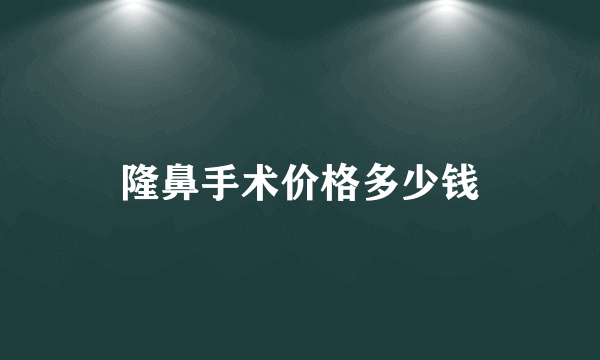 隆鼻手术价格多少钱